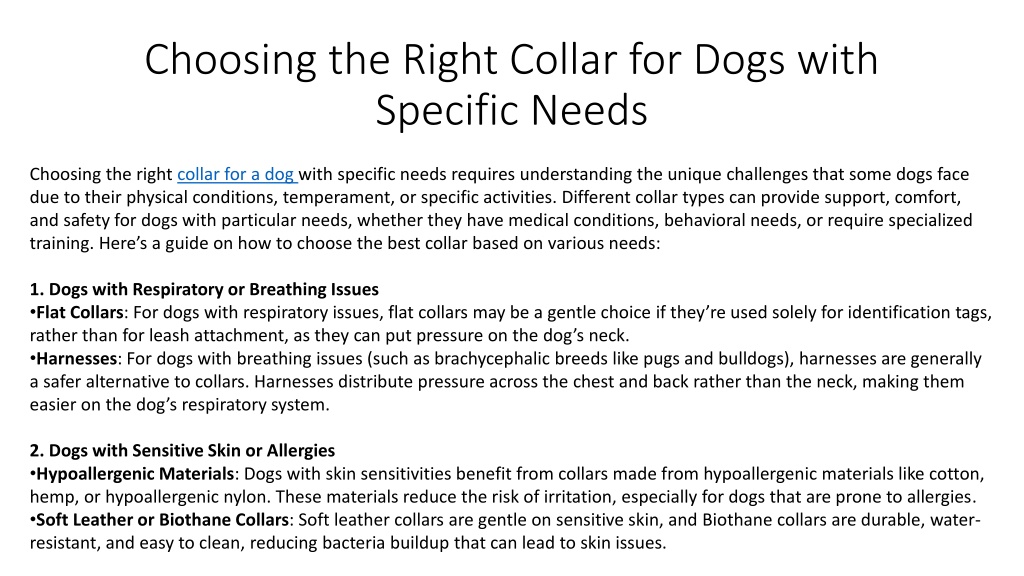 Choosing the Right Collar for Dogs with Specific Needs

Choosing the right collar for a dog with specific needs requires understanding the unique challenges that some dogs face due to their physical conditions, temperament, or specific activities. Different collar types can provide support, comfort, and safety for dogs with particular needs, whether they have medical conditions, behavioral needs, or require specialized training. Here's a guide on how to choose the best collar based on various needs:

1. Dogs with Respiratory or Breathing Issues
•Flat Collars: For dogs with respiratory issues, flat collars may be a gentle choice if they're used solely for identification tags, rather than for leash attachment, as they can put pressure on the dog's neck.
•Harnesses: For dogs with breathing issues (such as brachycephalic breeds like pugs and bulldogs), harnesses are generally a safer alternative to collars. Harnesses distribute pressure across the chest and back rather than the neck, making them easier on the dog's respiratory system.

2. Dogs with Sensitive Skin or Allergies
•Hypoallergenic Materials: Dogs with skin sensitivities benefit from collars made from hypoallergenic materials like cotton, hemp, or hypoallergenic nylon. These materials reduce the risk of irritation, especially for dogs that are prone to allergies.
•Soft Leather or Biothane Collars: Soft leather collars are gentle on sensitive skin, and Biothane collars are durable, water-resistant, and easy to clean, reducing bacteria buildup that can lead to skin issues.